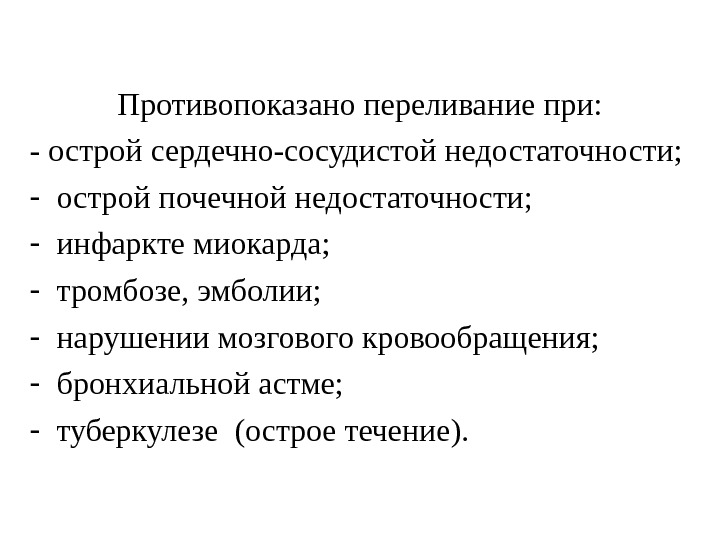 Противопоказано переливание при:
- острой сердечно-сосудистой недостаточности;
- острой почечной недостаточности;
- инфаркте миокарда;
- тромбозе, эмболии;
- нарушении мозгового кровообращения;
- бронхиальной астме;
- туберкулезе (острое течение).